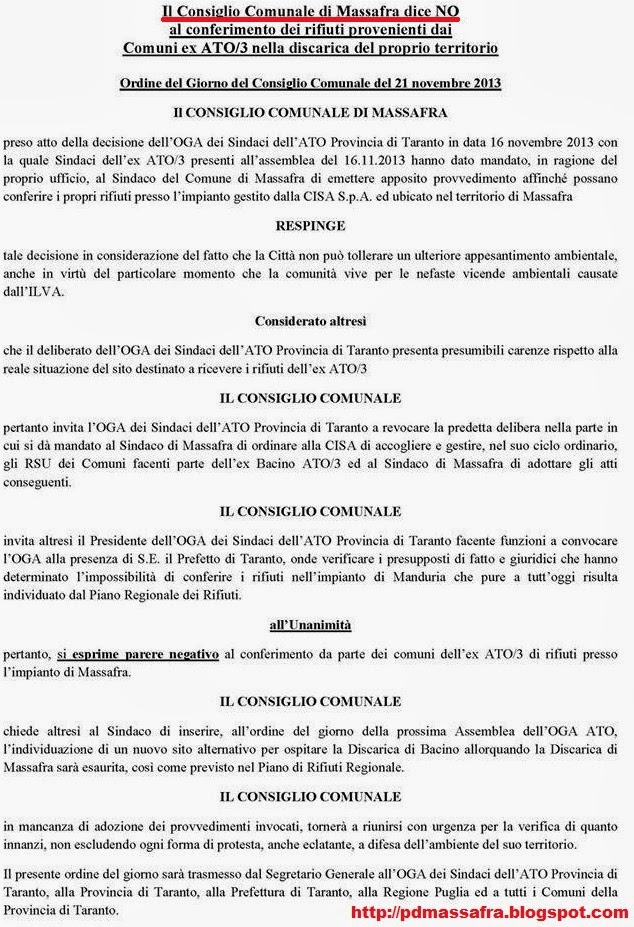 Il Consiglio Comunale di Massafra dice NO
al conferimento dei rifiuti provenienti dai
Comuni ex ATO/3 nella discarica del proprio territorio

Ordine del Giorno del Consiglio Comunale del 21 novembre 2013

Il CONSIGLIO COMUNALE DI MASSAFRA

preso atto della decisione dell'OGA dei Sindaci dell'ATO Provincia di Taranto in data 16 novembre 2013 con la quale Sindaci dell'ex ATO/3 presenti all'assemblea del 16.11.2013 hanno dato mandato, in ragione del proprio ufficio, al Sindaco del Comune di Massafra di emettere apposito provvedimento affinché possano conferire i propri rifiuti presso l'impianto gestito dalla CISA S.p.A. ed ubicato nel territorio di Massafra

RESPINGE

tale decisione in considerazione del fatto che la Città non può tollerare un ulteriore appesantimento ambientale, anche in virtù del particolare momento che la comunità vive per le nefaste vicende ambientali causate dall'ILVA.

Considerato altresì

che il deliberato dell'OGA dei Sindaci dell'ATO Provincia di Taranto presenta presumibili carenze rispetto alla reale situazione del sito destinato a ricevere i rifiuti dell'ex ATO/3

IL CONSIGLIO COMUNALE

pertanto invita l'OGA dei Sindaci dell'ATO Provincia di Taranto a revocare la predetta delibera nella parte in cui si dà mandato al Sindaco di Massafra di ordinare alla CISA di accogliere e gestire, nel suo ciclo ordinario, gli RSU dei Comuni facenti parte dell'ex Bacino ATO/3 ed al Sindaco di Massafra di adottare gli atti conseguenti.

IL CONSIGLIO COMUNALE

invita altresì il Presidente dell'OGA dei Sindaci dell'ATO Provincia di Taranto facente funzioni a convocare l'OGA alla presenza di S.E. il Prefetto di Taranto, onde verificare i presupposti di fatto e giuridici che hanno determinato l'impossibilità di conferire i rifiuti nell'impianto di Manduria che pure a tutt'oggi risulta individuato dal Piano Regionale dei Rifiuti.

all'Unanimità

pertanto, si esprime parere negativo al conferimento da parte dei comuni dell'ex ATO/3 di rifiuti presso l'impianto di Massafra.

IL CONSIGLIO COMUNALE

chiede altresì al Sindaco di inserire, all'ordine del giorno della prossima Assemblea dell'OGA ATO, l'individuazione di un nuovo sito alternativo per ospitare la Discarica di Bacino allorquando la Discarica di Massafra sarà esaurita, così come previsto nel Piano di Rifiuti Regionale.

IL CONSIGLIO COMUNALE

in mancanza di adozione dei provvedimenti invocati, tornerà a riunirsi con urgenza per la verifica di quanto innanzi, non escludendo ogni forma di protesta, anche eclatante, a difesa dell'ambiente del suo territorio.

Il presente ordine del giorno sarà trasmesso dal Segretario Generale all'OGA dei Sindaci dell'ATO Provincia di Taranto, alla Provincia di Taranto, alla Prefettura di Taranto, alla Regione Puglia ed a tutti i Comuni della Provincia di Taranto.

http://pdmassafra.blogspot.com